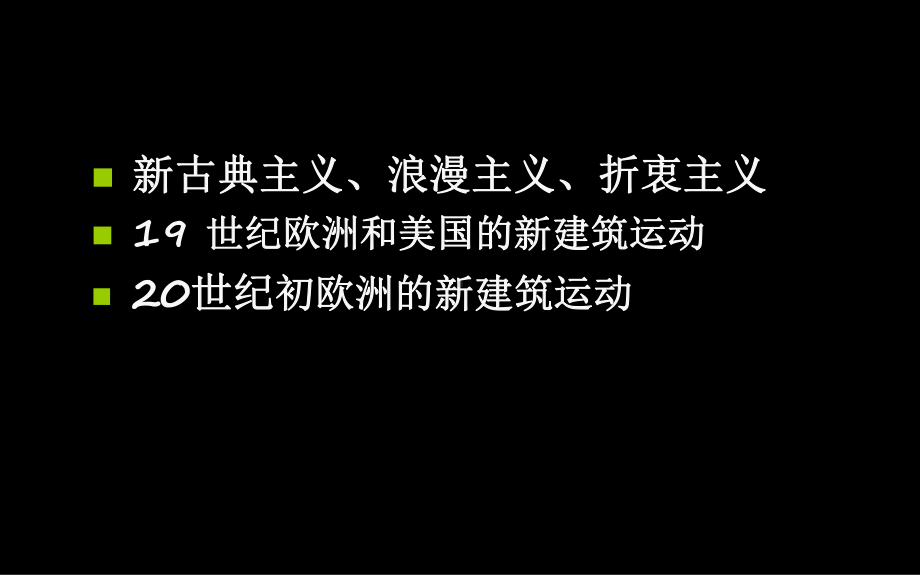 新古典主义、浪漫主义、折衷主义

19 世纪欧洲和美国的新建筑运动

20世纪初欧洲的新建筑运动